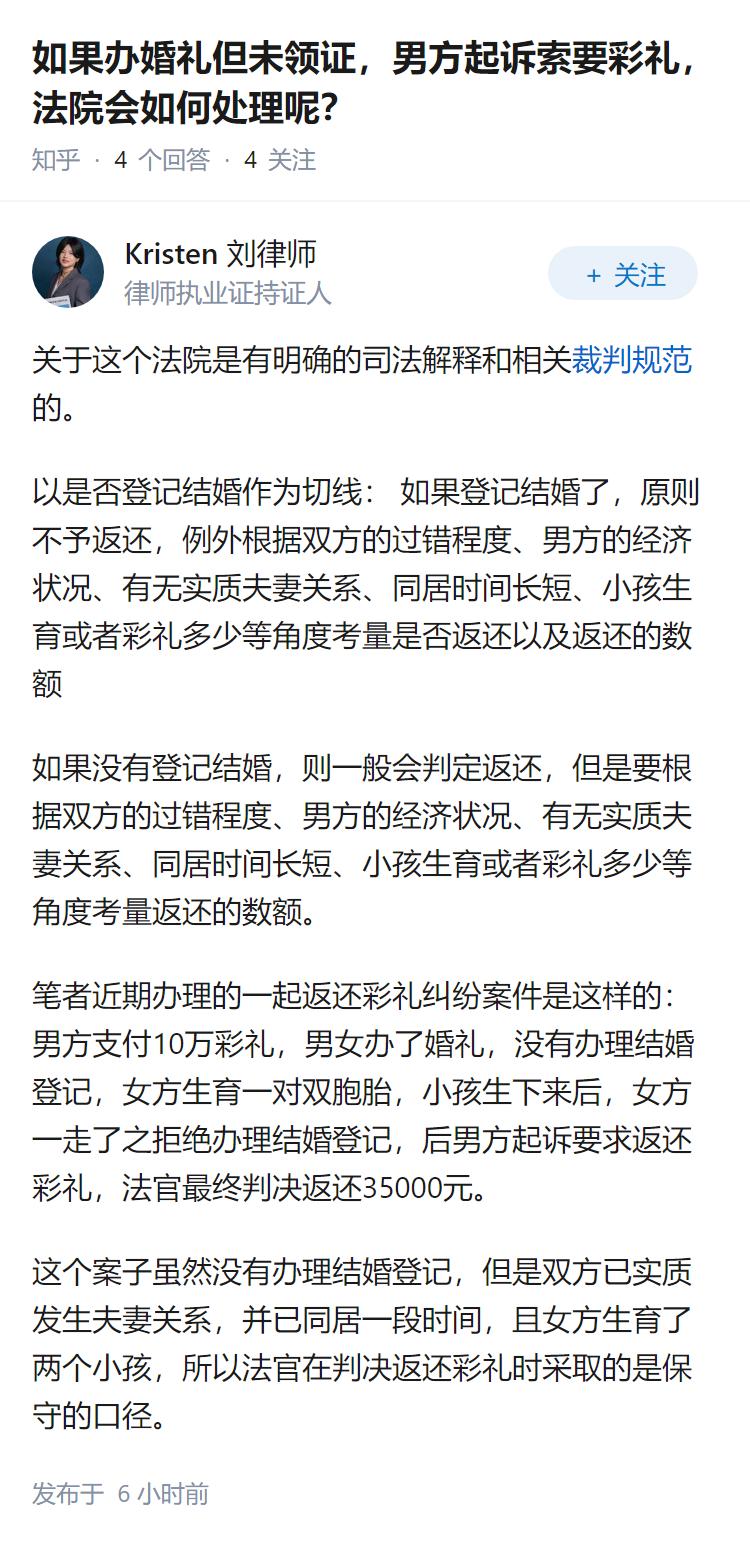 如果办婚礼但未领证，男方起诉索要彩礼，法院会如何处理呢?

知乎 · 4 个回答 · 4 关注

Kristen 刘律师
律师执业证持证人

+ 关注

关于这个法院是有明确的司法解释和相关裁判规范的。

以是否登记结婚作为切线： 如果登记结婚了，原则不予返还，例外根据双方的过错程度、男方的经济状况、有无实质夫妻关系、同居时间长短、小孩生育或者彩礼多少等角度考量是否返还以及返还的数额

如果没有登记结婚，则一般会判定返还，但是要根据双方的过错程度、男方的经济状况、有无实质夫妻关系、同居时间长短、小孩生育或者彩礼多少等角度考量返还的数额。

笔者近期办理的一起返还彩礼纠纷案件是这样的：男方支付10万彩礼，男女办了婚礼，没有办理结婚登记，女方生育一对双胞胎，小孩生下来后，女方一走了之拒绝办理结婚登记，后男方起诉要求返还彩礼，法官最终判决返还35000元。

这个案子虽然没有办理结婚登记，但是双方已实质发生夫妻关系，并已同居一段时间，且女方生育了两个小孩，所以法官在判决返还彩礼时采取的是保守的口径。

发布于 6 小时前